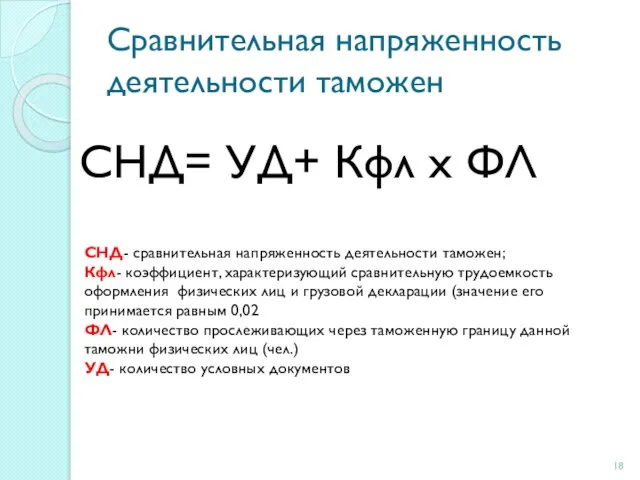 Сравнительная напряженность деятельности таможен

СНД= УД+ Кфл х ФЛ

СНД- сравнительная напряженность деятельности таможен;
Кфл- коэффициент, характеризующий сравнительную трудоемкость оформления физических лиц и грузовой декларации (значение его принимается равным 0,02
ФЛ- количество прослеживающих через таможенную границу данной таможни физических лиц (чел.)
УД- количество условных документов

18